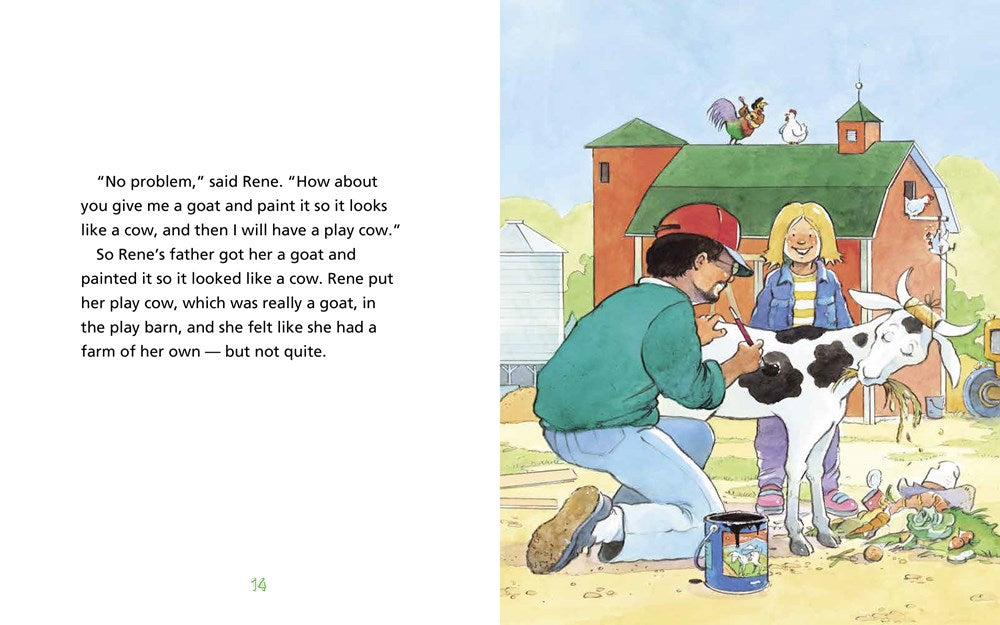 "No problem," said Rene. "How about you give me a goat and paint it so it looks like a cow, and then I will have a play cow."

So Rene's father got her a goat and painted it so it looked like a cow. Rene put her play cow, which was really a goat, in the play barn, and she felt like she had a farm of her own — but not quite.

14